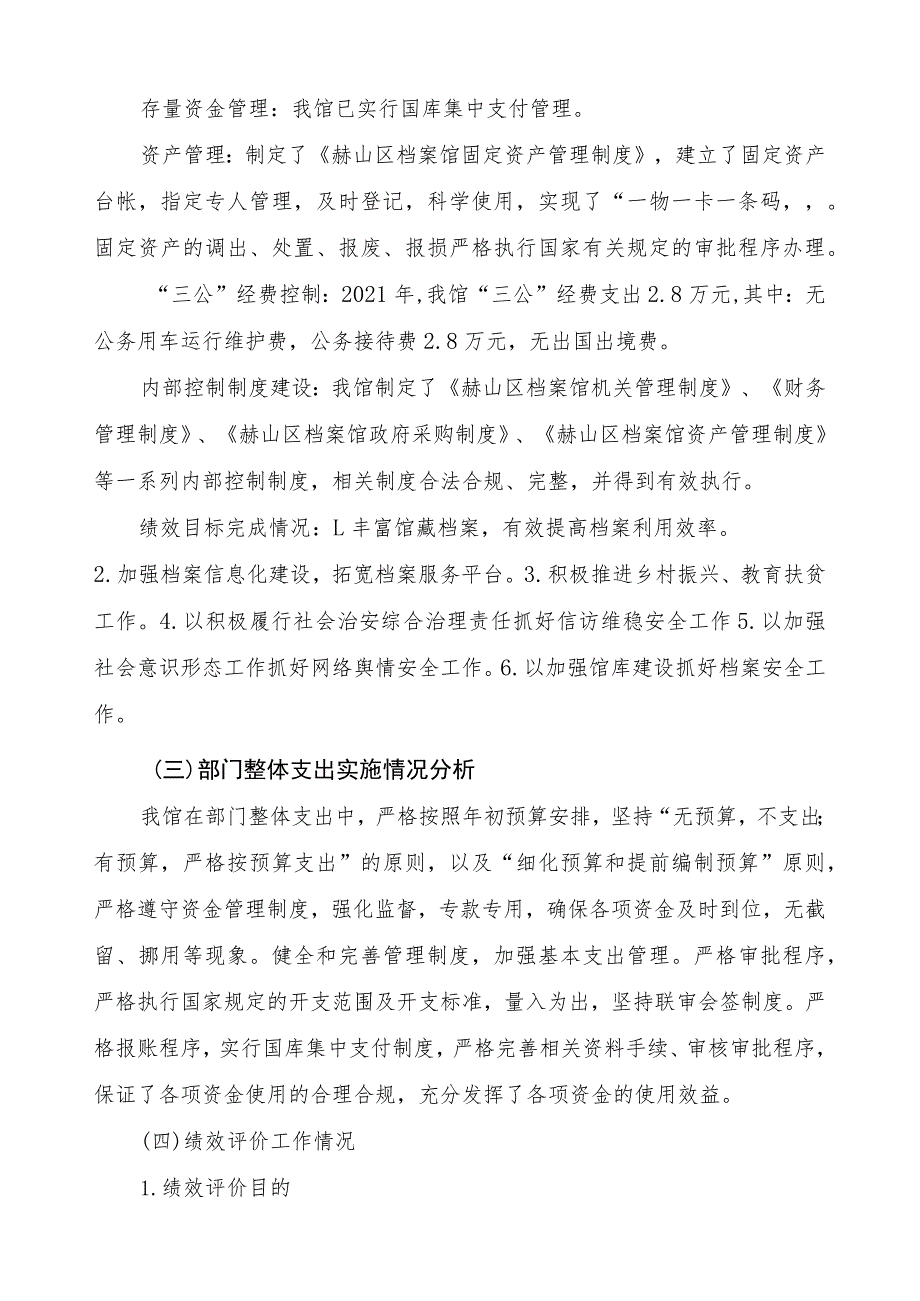 存量资金管理：我馆已实行国库集中支付管理。

资产管理：制定了《赫山区档案馆固定资产管理制度》，建立了固定资产台帐，指定专人管理，及时登记，科学使用，实现了“一物一卡一条码，，。固定资产的调出、处置、报废、报损严格执行国家有关规定的审批程序办理。

“三公”经费控制：2021年,我馆“三公”经费支出2.8万元,其中：无公务用车运行维护费，公务接待费2.8万元，无出国出境费。

内部控制制度建设：我馆制定了《赫山区档案馆机关管理制度》、《财务管理制度》、《赫山区档案馆政府采购制度》、《赫山区档案馆资产管理制度》等一系列内部控制制度，相关制度合法合规、完整，并得到有效执行。

绩效目标完成情况：L丰富馆藏档案，有效提高档案利用效率。2.加强档案信息化建设，拓宽档案服务平台。3.积极推进乡村振兴、教育扶贫工作。4.以积极履行社会治安综合治理责任抓好信访维稳安全工作5.以加强社会意识形态工作抓好网络舆情安全工作。6.以加强馆库建设抓好档案安全工作。

(三)部门整体支出实施情况分析

我馆在部门整体支出中，严格按照年初预算安排，坚持“无预算，不支出;有预算，严格按预算支出”的原则，以及“细化预算和提前编制预算”原则，严格遵守资金管理制度，强化监督，专款专用，确保各项资金及时到位，无截留、挪用等现象。健全和完善管理制度，加强基本支出管理。严格审批程序，严格执行国家规定的开支范围及开支标准，量入为出，坚持联审会签制度。严格报账程序，实行国库集中支付制度，严格完善相关资料手续、审核审批程序，保证了各项资金使用的合理合规，充分发挥了各项资金的使用效益。

(四)绩效评价工作情况

1.绩效评价目的